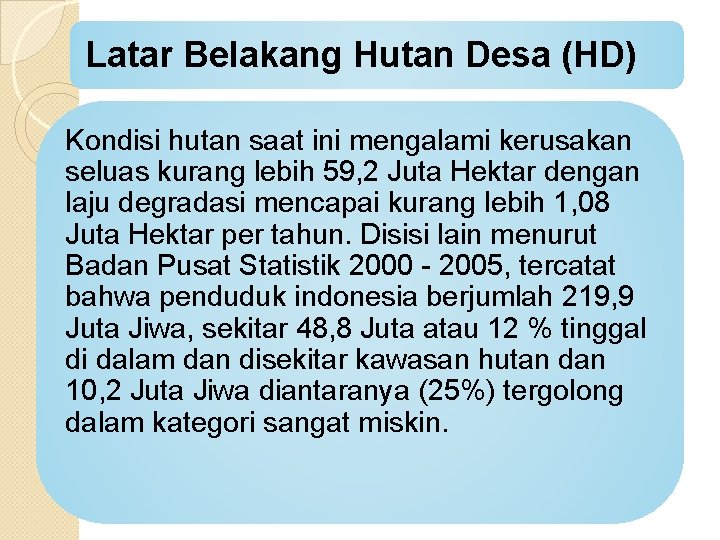 Latar Belakang Hutan Desa (HD)

Kondisi hutan saat ini mengalami kerusakan seluas kurang lebih 59,2 Juta Hektar dengan laju degradasi mencapai kurang lebih 1,08 Juta Hektar per tahun. Disisi lain menurut Badan Pusat Statistik 2000 - 2005, tercatat bahwa penduduk indonesia berjumlah 219,9 Juta Jiwa, sekitar 48,8 Juta atau 12 % tinggal di dalam dan disekitar kawasan hutan dan 10,2 Juta Jiwa diantaranya (25%) tergolong dalam kategori sangat miskin.